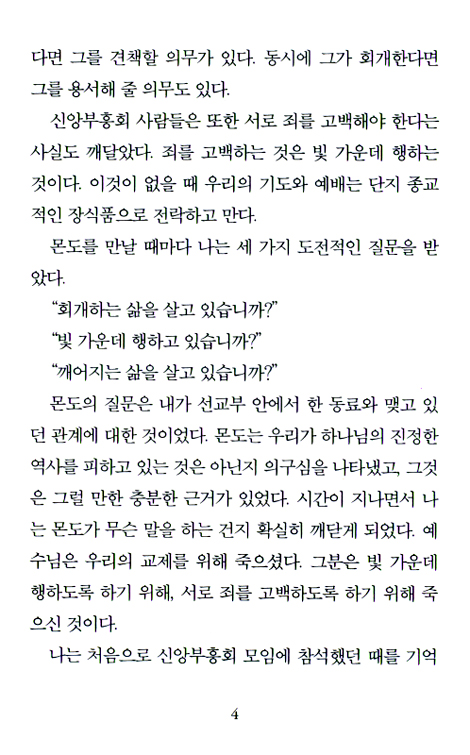 다면 그를 견책할 의무가 있다. 동시에 그가 회개한다면 그를 용서해 줄 의무도 있다.

신앙부흥회 사람들은 또한 서로 죄를 고백해야 한다는 사실도 깨달았다. 죄를 고백하는 것은 빛 가운데 행하는 것이다. 이것이 없을 때 우리의 기도와 예배는 단지 종교적인 장식품으로 전락하고 만다.

몬도를 만날 때마다 나는 세 가지 도전적인 질문을 받았다.

"회개하는 삶을 살고 있습니까?"

"빛 가운데 행하고 있습니까?"

"깨어지는 삶을 살고 있습니까?"

몬도의 질문은 내가 선교부 안에서 한 동료와 맺고 있던 관계에 대한 것이었다. 몬도는 우리가 하나님의 진정한 역사를 피하고 있는 것은 아닌지 의구심을 나타냈고, 그것은 그럴 만한 충분한 근거가 있었다. 시간이 지나면서 나는 몬도가 무슨 말을 하는 건지 확실히 깨닫게 되었다. 예수님은 우리의 교제를 위해 죽으셨다. 그분은 빛 가운데 행하도록 하기 위해, 서로 죄를 고백하도록 하기 위해 죽으신 것이다.

나는 처음으로 신앙부흥회 모임에 참석했던 때를 기억

4